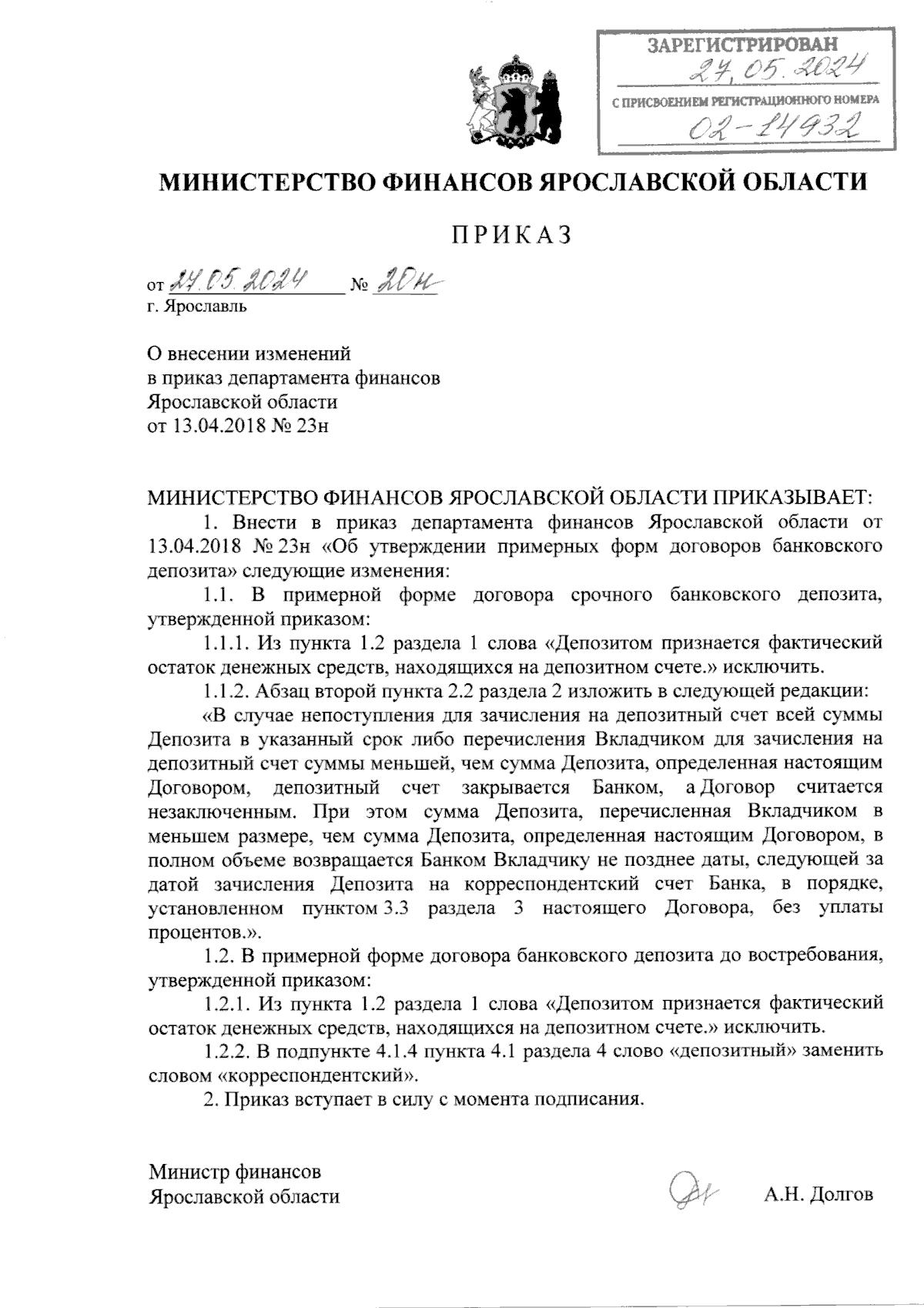 ЗАРЕГИСТРИРОВАН
27.05.2024
С ПРИСВОЕНИЕМ РЕГИСТРАЦИОННОГО НОМЕРА
02-14932

МИНИСТЕРСТВО ФИНАНСОВ ЯРОСЛАВСКОЙ ОБЛАСТИ

ПРИКАЗ

от 27.05.2024 № 20н
г. Ярославль

О внесении изменений
в приказ департамента финансов
Ярославской области
от 13.04.2018 № 23н

МИНИСТЕРСТВО ФИНАНСОВ ЯРОСЛАВСКОЙ ОБЛАСТИ ПРИКАЗЫВАЕТ:

1. Внести в приказ департамента финансов Ярославской области от 13.04.2018 № 23н «Об утверждении примерных форм договоров банковского депозита» следующие изменения:

1.1. В примерной форме договора срочного банковского депозита, утвержденной приказом:

1.1.1. Из пункта 1.2 раздела 1 слова «Депозитом признается фактический остаток денежных средств, находящихся на депозитном счете.» исключить.

1.1.2. Абзац второй пункта 2.2 раздела 2 изложить в следующей редакции:

«В случае непоступления для зачисления на депозитный счет всей суммы Депозита в указанный срок либо перечисления Вкладчиком для зачисления на депозитный счет суммы меньшей, чем сумма Депозита, определенная настоящим Договором, депозитный счет закрывается Банком, а Договор считается незаключенным. При этом сумма Депозита, перечисленная Вкладчиком в меньшем размере, чем сумма Депозита, определенная настоящим Договором, в полном объеме возвращается Банком Вкладчику не позднее даты, следующей за датой зачисления Депозита на корреспондентский счет Банка, в порядке, установленном пунктом 3.3 раздела 3 настоящего Договора, без уплаты процентов.».

1.2. В примерной форме договора банковского депозита до востребования, утвержденной приказом:

1.2.1. Из пункта 1.2 раздела 1 слова «Депозитом признается фактический остаток денежных средств, находящихся на депозитном счете.» исключить.

1.2.2. В подпункте 4.1.4 пункта 4.1 раздела 4 слово «депозитный» заменить словом «корреспондентский».

2. Приказ вступает в силу с момента подписания.

Министр финансов
Ярославской области
А.Н. Долгов